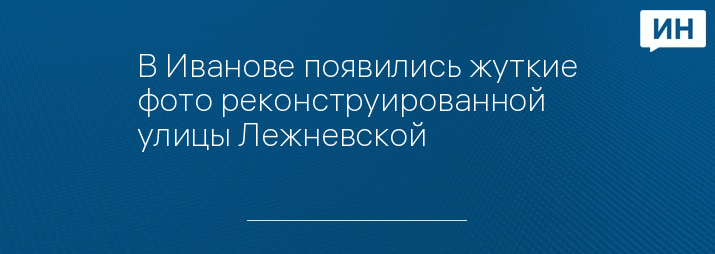 ИН

В Иванове появились жуткие фото реконструированной улицы Лежневской